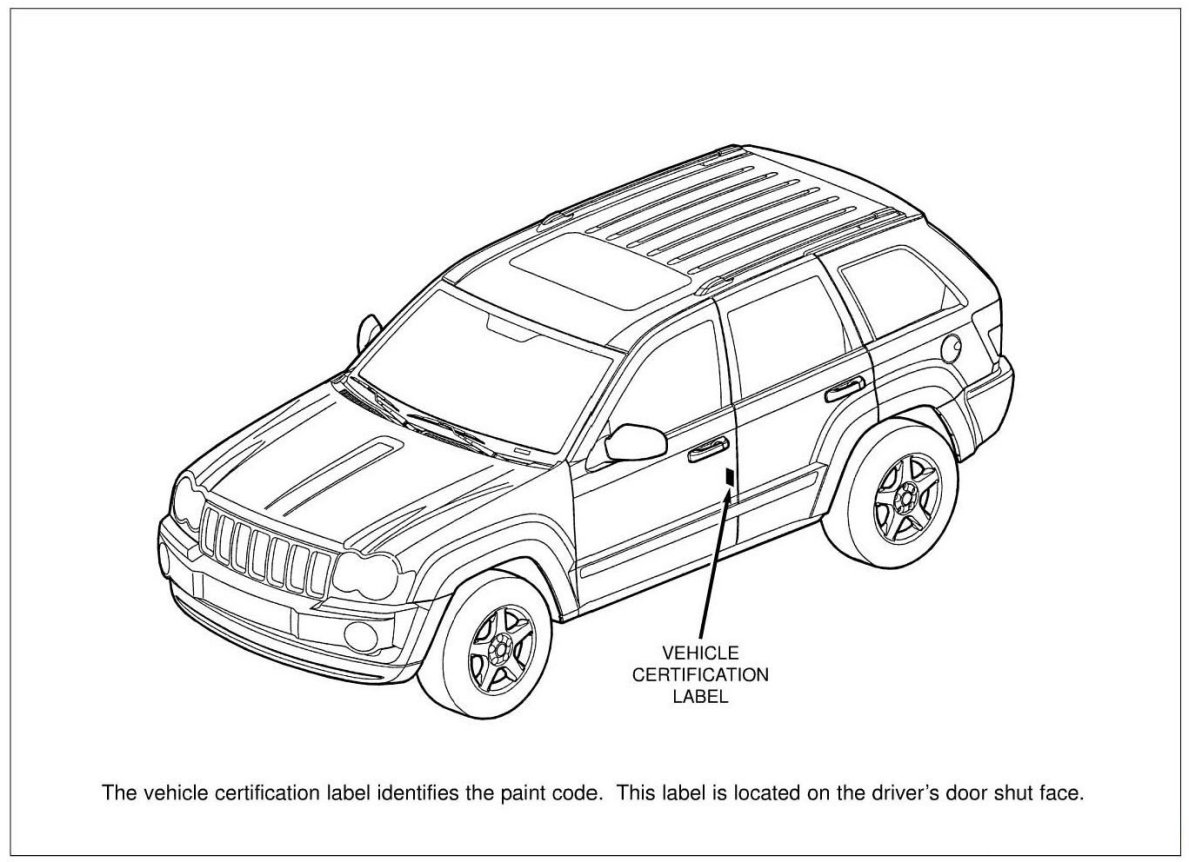 VEHICLE CERTIFICATION LABEL

The vehicle certification label identifies the paint code. This label is located on the driver's door shut face.